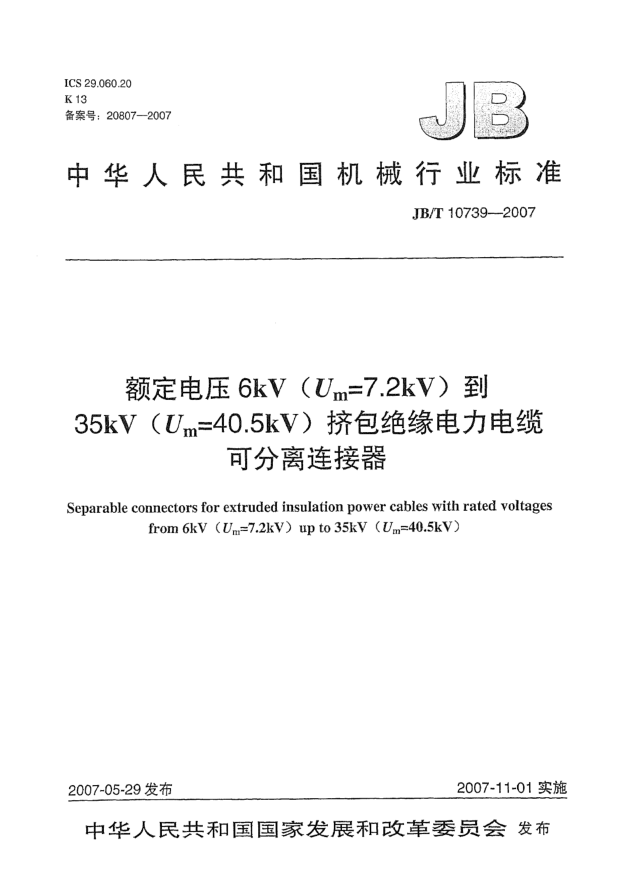 ICS 29.060.20
K 13
备案号：20807—2007

JB

中华人民共和国机械行业标准

JB/T 10739—2007

额定电压 6kV（$U_m$=7.2kV）到 35kV（$U_m$=40.5kV）挤包绝缘电力电缆可分离连接器

Separable connectors for extruded insulation power cables with rated voltages from 6kV（$U_m$=7.2kV）up to 35kV（$U_m$=40.5kV）

2007-05-29 发布

2007-11-01 实施

中华人民共和国国家发展和改革委员会 发布